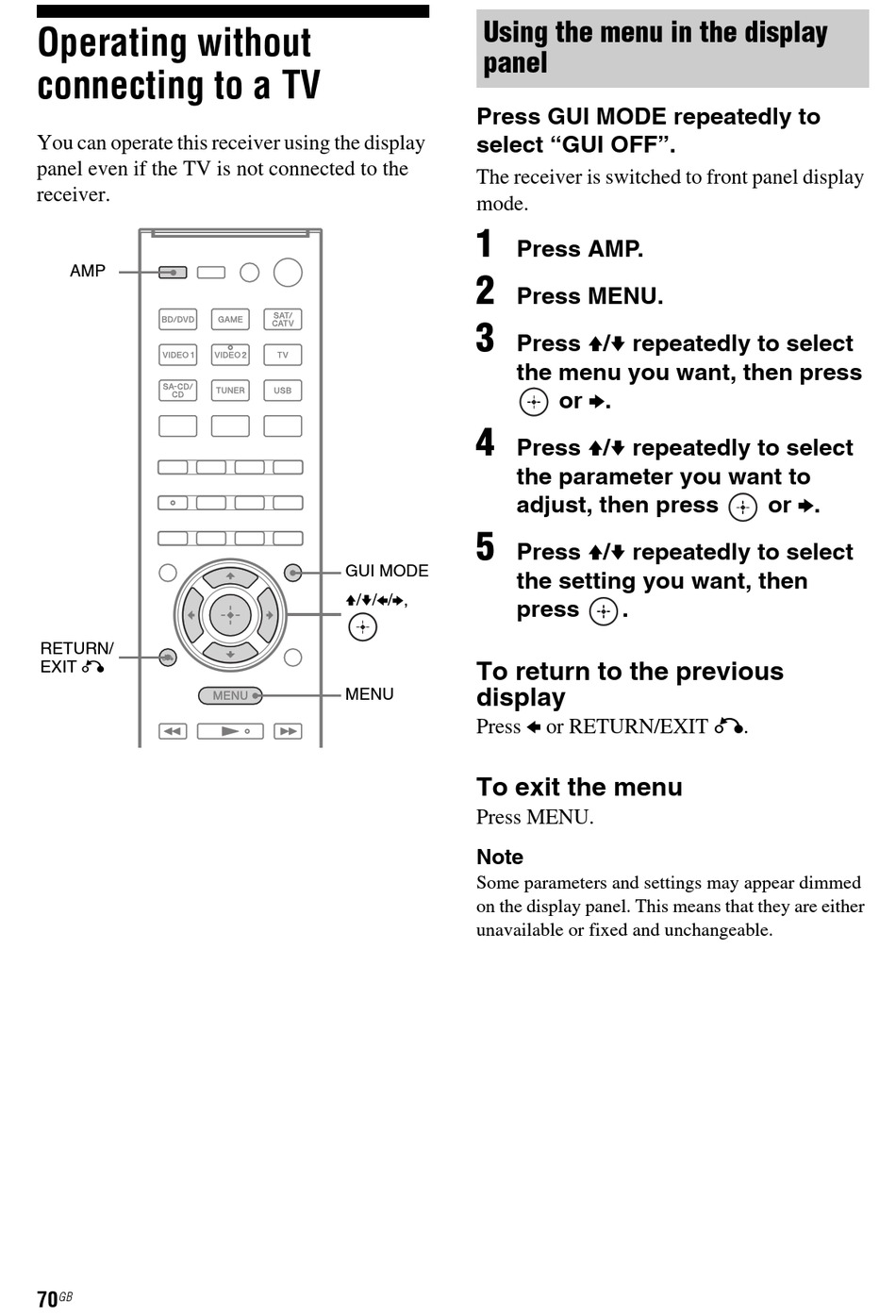 Operating without connecting to a TV

You can operate this receiver using the display panel even if the TV is not connected to the receiver.

AMP

BD/DVD GAME SAT/CATV
VIDEO 1 VIDEO 2 TV
SA-CD/CD TUNER USB

GUI MODE
↑/↓/←/→, ⊕

RETURN/EXIT ↶

MENU

MENU

Using the menu in the display panel

Press GUI MODE repeatedly to select “GUI OFF”.

The receiver is switched to front panel display mode.

1 Press AMP.

2 Press MENU.

3 Press ↑/↓ repeatedly to select the menu you want, then press ⊕ or →.

4 Press ↑/↓ repeatedly to select the parameter you want to adjust, then press ⊕ or →.

5 Press ↑/↓ repeatedly to select the setting you want, then press ⊕.

To return to the previous display

Press ← or RETURN/EXIT ↶.

To exit the menu

Press MENU.

Note

Some parameters and settings may appear dimmed on the display panel. This means that they are either unavailable or fixed and unchangeable.

70GB